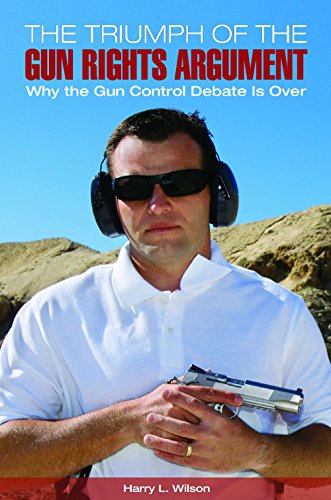 THE TRIUMPH OF THE
GUN RIGHTS ARGUMENT
Why the Gun Control Debate Is Over

Harry L. Wilson